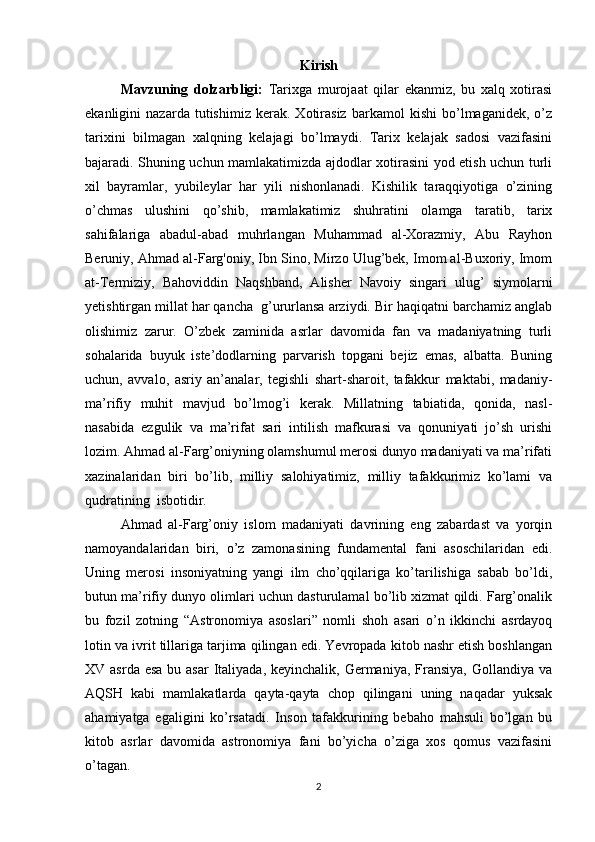 Kirish

Mavzuning dolzarbligi: Tarixga murojaat qilar ekanmiz, bu xalq xotirasi ekanligini nazarda tutishimiz kerak. Xotirasiz barkamol kishi bo’lmaganidek, o’z tarixini bilmagan xalqning kelajagi bo’lmaydi. Tarix kelajak sadosi vazifasini bajaradi. Shuning uchun mamlakatimizda ajdodlar xotirasini yod etish uchun turli xil bayramlar, yubileylar har yili nishonlanadi. Kishilik taraqqiyotiga o’zining o’chmas ulushini qo’shib, mamlakatimiz shuhratini olamga taratib, tarix sahifalariga abadul-abad muhrlangan Muhammad al-Xorazmiy, Abu Rayhon Beruniy, Ahmad al-Farg'oniy, Ibn Sino, Mirzo Ulug’bek, Imom al-Buxoriy, Imom at-Termiziy, Bahoviddin Naqshband, Alisher Navoiy singari ulug’ siymolarni yetishtirgan millat har qancha g’ururlansa arziydi. Bir haqiqatni barchamiz anglab olishimiz zarur. O’zbek zaminida asrlar davomida fan va madaniyatning turli sohalarida buyuk iste’dodlarning parvarish topgani bejiz emas, albatta. Buning uchun, avvalo, asriy an’analar, tegishli shart-sharoit, tafakkur maktabi, madaniy-ma’rifiy muhit mavjud bo’lmog’i kerak. Millatning tabiatida, qonida, nasl-nasabida ezgulik va ma’rifat sari intilish mafkurasi va qonuniyati jo’sh urishi lozim. Ahmad al-Farg’oniyning olamshumul merosi dunyo madaniyati va ma’rifati xazinalaridan biri bo’lib, milliy salohiyatimiz, milliy tafakkurimiz ko’lami va qudratining isbotidir.

Ahmad al-Farg’oniy islom madaniyati davrining eng zabardast va yorqin namoyandalaridan biri, o’z zamonasining fundamental fani asoschilaridan edi. Uning merosi insoniyatning yangi ilm cho’qqilariga ko’tarilishiga sabab bo’ldi, butun ma’rifiy dunyo olimlari uchun dasturulamal bo’lib xizmat qildi. Farg’onalik bu fozil zotning “Astronomiya asoslari” nomli shoh asari o’n ikkinchi asrdayoq lotin va ivrit tillariga tarjima qilingan edi. Yevropada kitob nashr etish boshlangan XV asrda esa bu asar Italiyada, keyinchalik, Germaniya, Fransiya, Gollandiya va AQSH kabi mamlakatlarda qayta-qayta chop qilingani uning naqadar yuksak ahamiyatga egaligini ko’rsatadi. Inson tafakkurining bebaho mahsuli bo’lgan bu kitob asrlar davomida astronomiya fani bo’yicha o’ziga xos qomus vazifasini o’tagan.

2